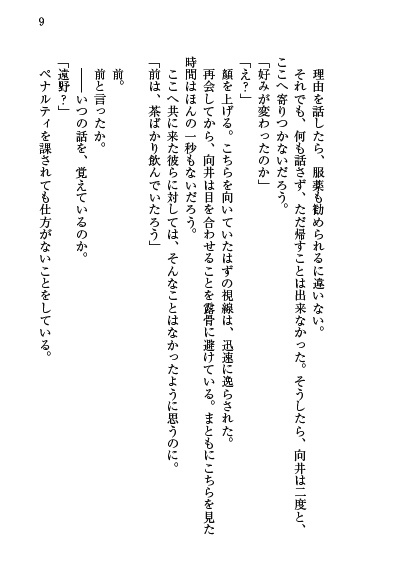 9

　理由を話したら、服薬も勧められるに違いない。

　それでも、何も話さず、ただ帰すことは出来なかった。そうしたら、向井は二度と、ここへ寄りつかないだろう。

「好みが変わったのか」

「え？」

　顔を上げる。こちらを向いていたはずの視線は、迅速に逸らされた。

　再会してから、向井は目を合わせることを露骨に避けている。まともにこちらを見た時間はほんの一秒もないだろう。

　ここへ共に来た彼らに対しては、そんなことはなかったように思うのに。

「前は、茶ばかり飲んでいたろう」

　前。

　前と言ったか。

　――いつの話を、覚えているのか。

「遠野？」

　ペナルティを課されても仕方がないことをしている。